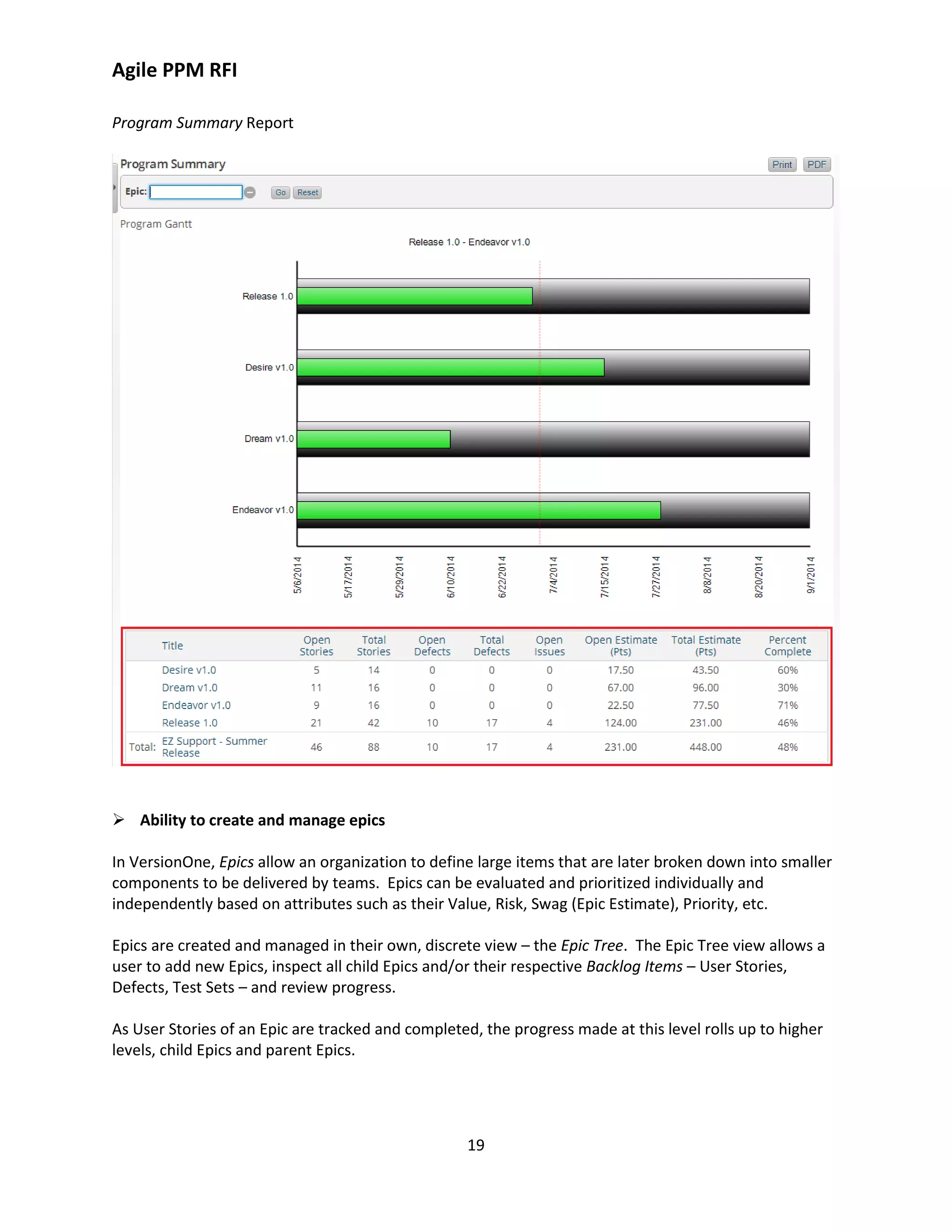 Agile PPM RFI

Program Summary Report

Program Summary

Print PDF

Epic: Go Reset

Program Gantt

Release 1.0 - Endeavor v1.0

Release 1.0
Desire v1.0
Dream v1.0
Endeavor v1.0

5/6/2014 5/17/2014 5/29/2014 6/10/2014 6/22/2014 7/4/2014 7/15/2014 7/27/2014 8/8/2014 8/20/2014 9/1/2014

| | Title | Open Stories | Total Stories | Open Defects | Total Defects | Open Issues | Open Estimate (Pts) | Total Estimate (Pts) | Percent Complete |
|---|---|---|---|---|---|---|---|---|---|
| | Desire v1.0 | 5 | 14 | 0 | 0 | 0 | 17.50 | 43.50 | 60% |
| | Dream v1.0 | 11 | 16 | 0 | 0 | 0 | 67.00 | 96.00 | 30% |
| | Endeavor v1.0 | 9 | 16 | 0 | 0 | 0 | 22.50 | 77.50 | 71% |
| | Release 1.0 | 21 | 42 | 10 | 17 | 4 | 124.00 | 231.00 | 46% |
| Total: | EZ Support - Summer Release | 46 | 88 | 10 | 17 | 4 | 231.00 | 448.00 | 48% |

➢ Ability to create and manage epics

In VersionOne, Epics allow an organization to define large items that are later broken down into smaller components to be delivered by teams. Epics can be evaluated and prioritized individually and independently based on attributes such as their Value, Risk, Swag (Epic Estimate), Priority, etc.

Epics are created and managed in their own, discrete view – the Epic Tree. The Epic Tree view allows a user to add new Epics, inspect all child Epics and/or their respective Backlog Items – User Stories, Defects, Test Sets – and review progress.

As User Stories of an Epic are tracked and completed, the progress made at this level rolls up to higher levels, child Epics and parent Epics.

19